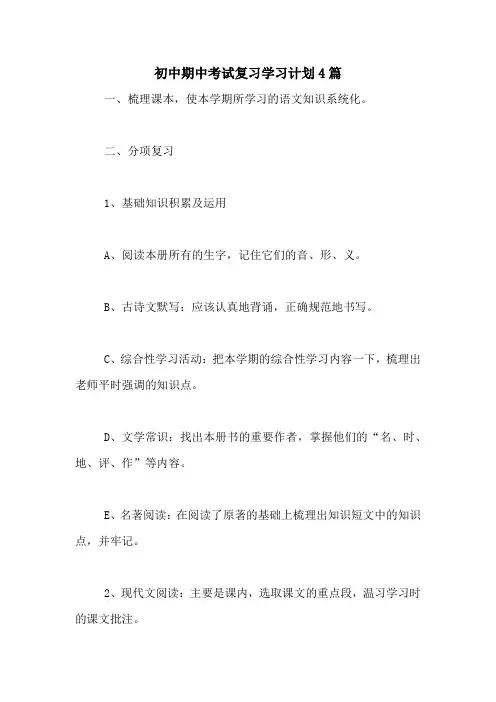 初中期中考试复习学习计划4篇

一、梳理课本，使本学期所学习的语文知识系统化。

二、分项复习

1、基础知识积累及运用

A、阅读本册所有的生字，记住它们的音、形、义。

B、古诗文默写：应该认真地背诵，正确规范地书写。

C、综合性学习活动：把本学期的综合性学习内容一下，梳理出老师平时强调的知识点。

D、文学常识：找出本册书的重要作者，掌握他们的“名、时、地、评、作”等内容。

E、名著阅读：在阅读了原著的基础上梳理出知识短文中的知识点，并牢记。

2、现代文阅读：主要是课内，选取课文的重点段，温习学习时的课文批注。